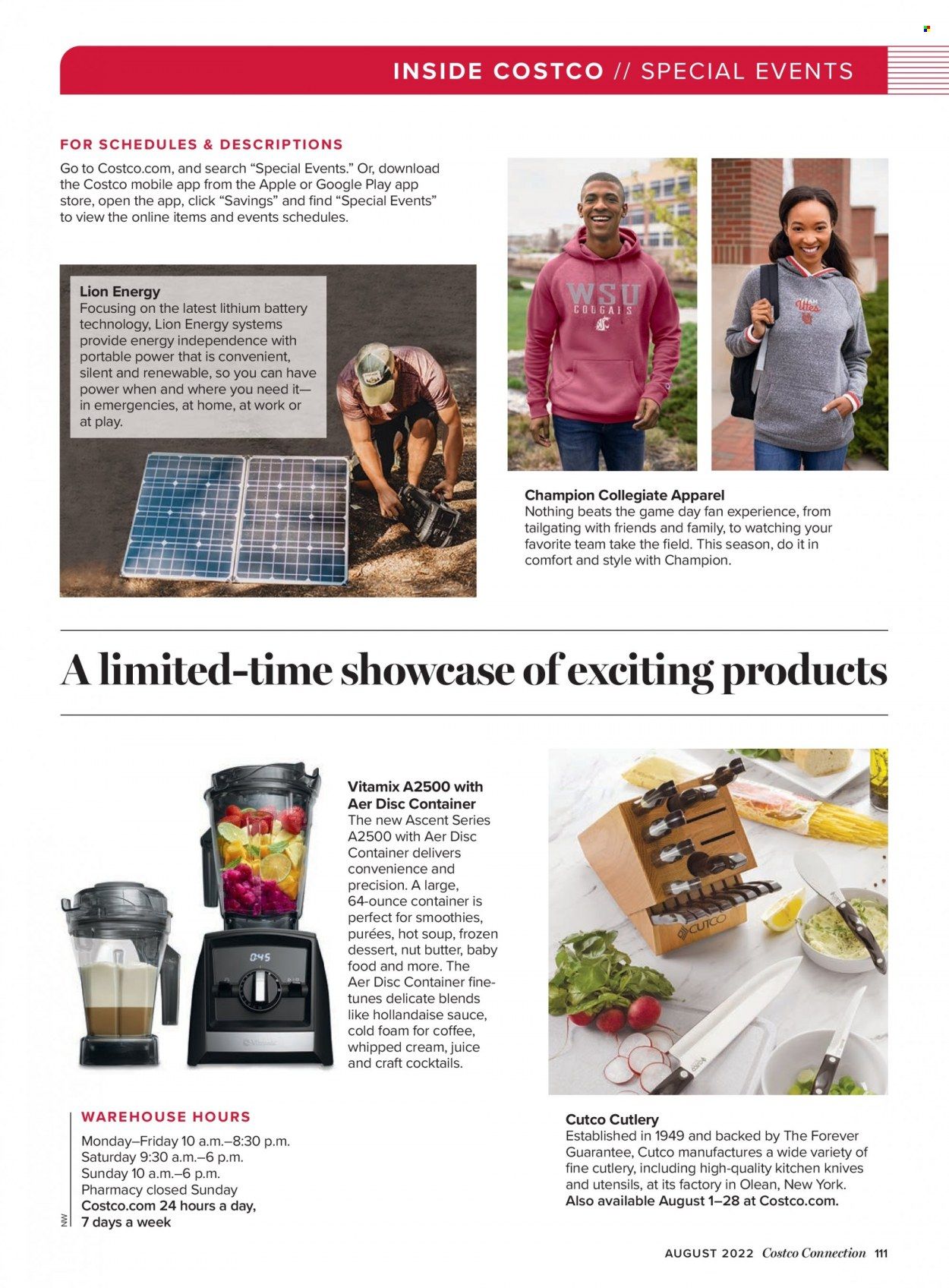 INSIDE COSTCO // SPECIAL EVENTS

FOR SCHEDULES & DESCRIPTIONS

Go to Costco.com, and search "Special Events." Or, download the Costco mobile app from the Apple or Google Play app store, open the app, click "Savings" and find "Special Events" to view the online items and events schedules.

Lion Energy
Focusing on the latest lithium battery technology, Lion Energy systems provide energy independence with portable power that is convenient, silent and renewable, so you can have power when and where you need it—in emergencies, at home, at work or at play.

WSU COUGARS

Utes

Champion Collegiate Apparel
Nothing beats the game day fan experience, from tailgating with friends and family, to watching your favorite team take the field. This season, do it in comfort and style with Champion.

A limited-time showcase of exciting products

Vitamix A2500 with Aer Disc Container
The new Ascent Series A2500 with Aer Disc Container delivers convenience and precision. A large, 64-ounce container is perfect for smoothies, purées, hot soup, frozen dessert, nut butter, baby food and more. The Aer Disc Container fine-tunes delicate blends like hollandaise sauce, cold foam for coffee, whipped cream, juice and craft cocktails.

0:45

CUTCO

WAREHOUSE HOURS
Monday–Friday 10 a.m.–8:30 p.m.
Saturday 9:30 a.m.–6 p.m.
Sunday 10 a.m.–6 p.m.
Pharmacy closed Sunday
Costco.com 24 hours a day, 7 days a week

NW

Cutco Cutlery
Established in 1949 and backed by The Forever Guarantee, Cutco manufactures a wide variety of fine cutlery, including high-quality kitchen knives and utensils, at its factory in Olean, New York.
Also available August 1–28 at Costco.com.

AUGUST 2022 Costco Connection 111